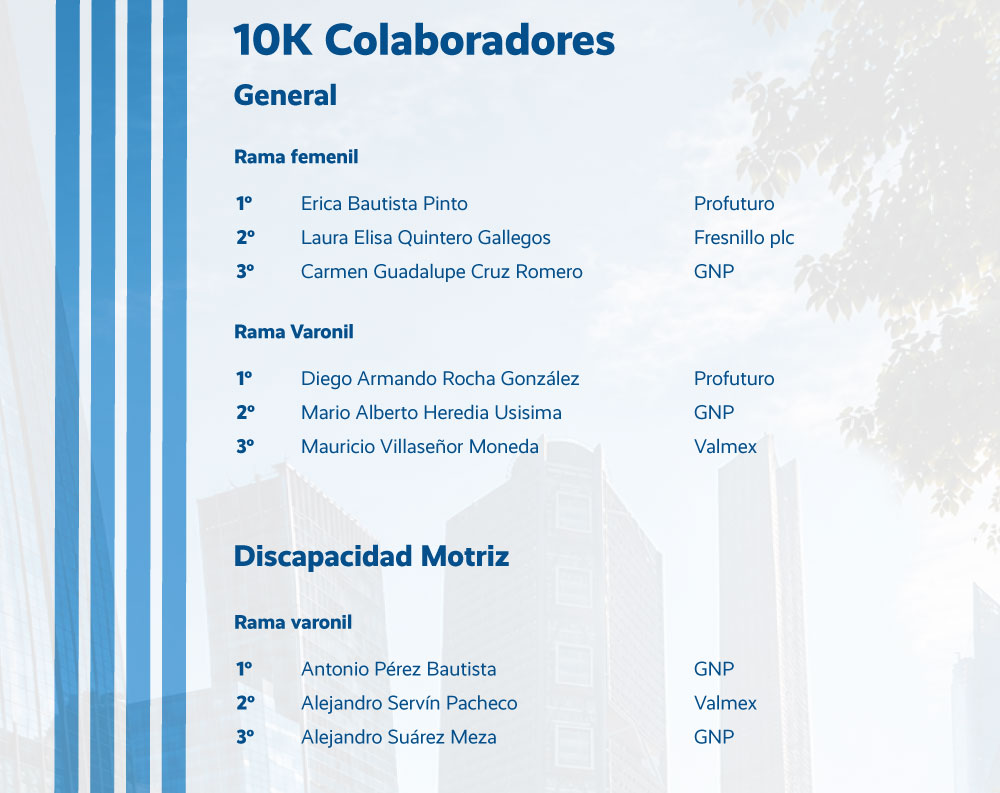 10K Colaboradores

General

Rama femenil

1º Erica Bautista Pinto Profuturo
2º Laura Elisa Quintero Gallegos Fresnillo plc
3º Carmen Guadalupe Cruz Romero GNP

Rama Varonil

1º Diego Armando Rocha González Profuturo
2º Mario Alberto Heredia Usisima GNP
3º Mauricio Villaseñor Moneda Valmex

Discapacidad Motriz

Rama varonil

1º Antonio Pérez Bautista GNP
2º Alejandro Servín Pacheco Valmex
3º Alejandro Suárez Meza GNP